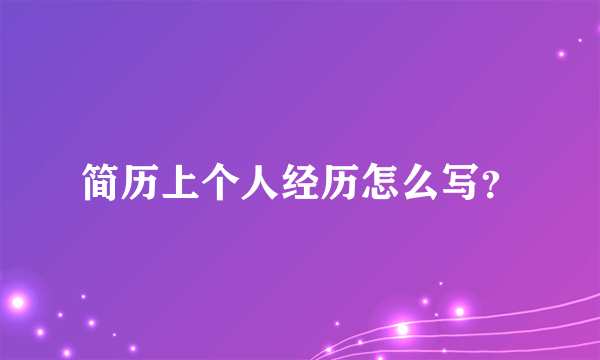 简历上个人经历怎么写?